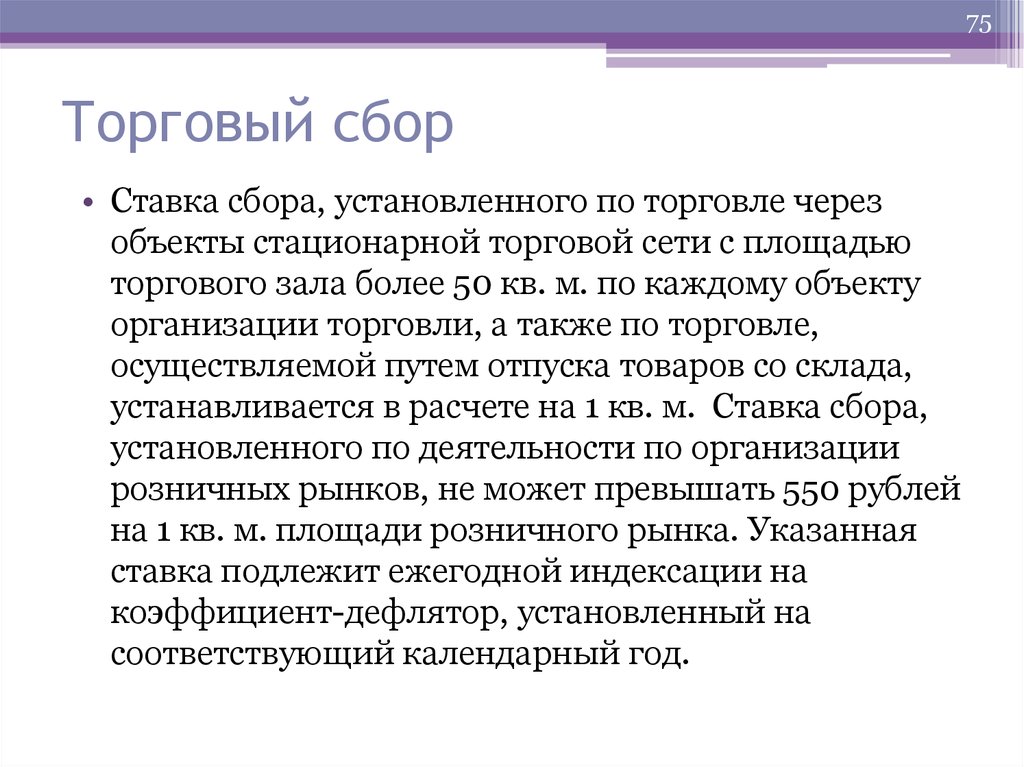 75

Торговый сбор

• Ставка сбора, установленного по торговле через объекты стационарной торговой сети с площадью торгового зала более 50 кв. м. по каждому объекту организации торговли, а также по торговле, осуществляемой путем отпуска товаров со склада, устанавливается в расчете на 1 кв. м. Ставка сбора, установленного по деятельности по организации розничных рынков, не может превышать 550 рублей на 1 кв. м. площади розничного рынка. Указанная ставка подлежит ежегодной индексации на коэффициент-дефлятор, установленный на соответствующий календарный год.